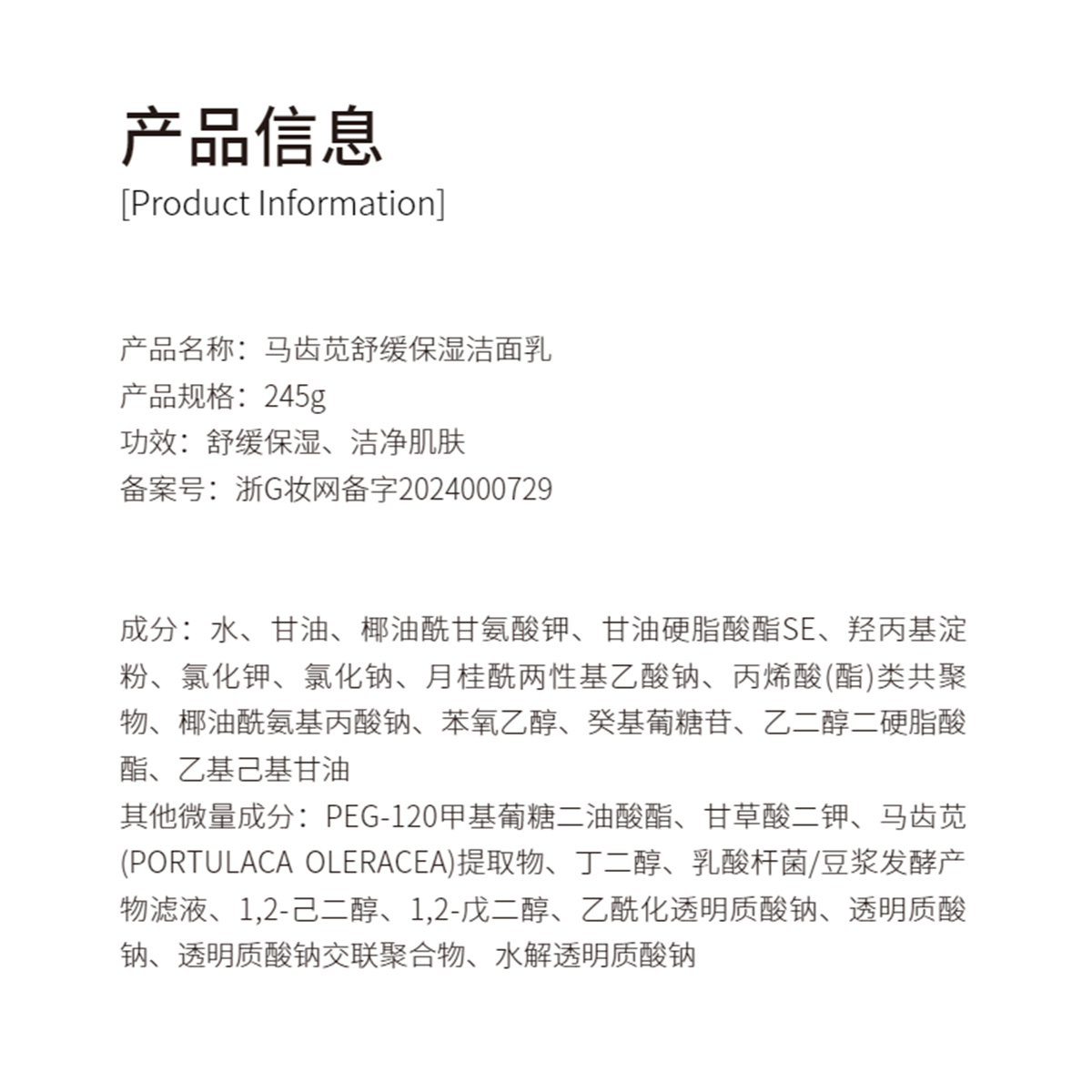 产品信息
[Product Information]

产品名称：马齿苋舒缓保湿洁面乳
产品规格：245g
功效：舒缓保湿、洁净肌肤
备案号：浙G妆网备字2024000729

成分：水、甘油、椰油酰甘氨酸钾、甘油硬脂酸酯SE、羟丙基淀粉、氯化钾、氯化钠、月桂酰两性基乙酸钠、丙烯酸(酯)类共聚物、椰油酰氨基丙酸钠、苯氧乙醇、癸基葡糖苷、乙二醇二硬脂酸酯、乙基己基甘油
其他微量成分：PEG-120甲基葡糖二油酸酯、甘草酸二钾、马齿苋(PORTULACA OLERACEA)提取物、丁二醇、乳酸杆菌/豆浆发酵产物滤液、1,2-己二醇、1,2-戊二醇、乙酰化透明质酸钠、透明质酸钠、透明质酸钠交联聚合物、水解透明质酸钠